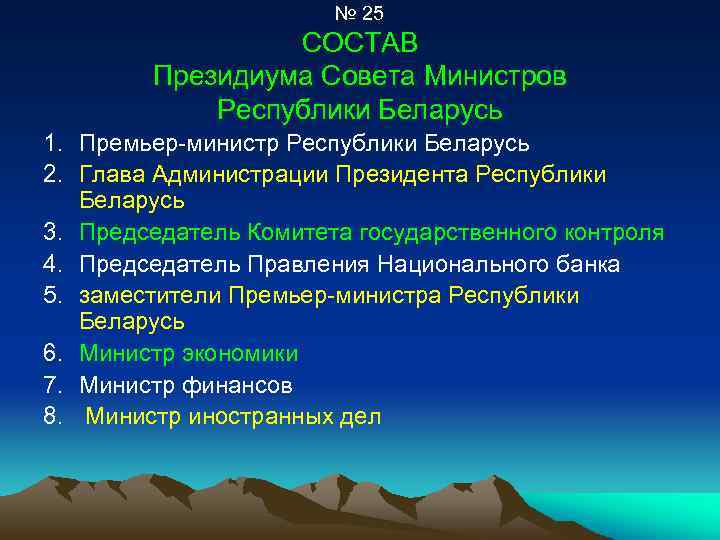 № 25
СОСТАВ
Президиума Совета Министров
Республики Беларусь

1. Премьер-министр Республики Беларусь
2. Глава Администрации Президента Республики Беларусь
3. Председатель Комитета государственного контроля
4. Председатель Правления Национального банка
5. заместители Премьер-министра Республики Беларусь
6. Министр экономики
7. Министр финансов
8. Министр иностранных дел